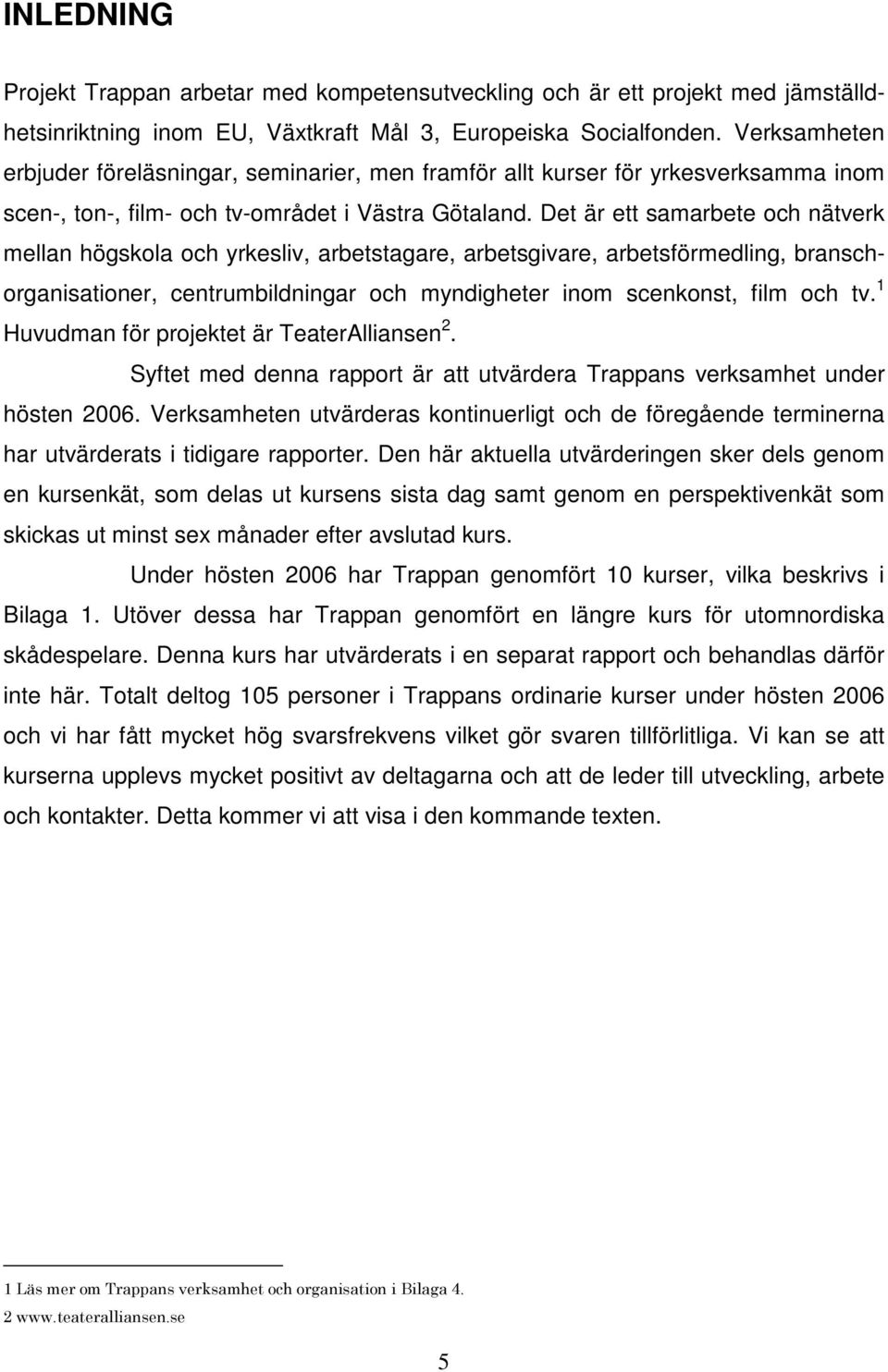 INLEDNING

Projekt Trappan arbetar med kompetensutveckling och är ett projekt med jämställdhetsinriktning inom EU, Växtkraft Mål 3, Europeiska Socialfonden. Verksamheten erbjuder föreläsningar, seminarier, men framför allt kurser för yrkesverksamma inom scen-, ton-, film- och tv-området i Västra Götaland. Det är ett samarbete och nätverk mellan högskola och yrkesliv, arbetstagare, arbetsgivare, arbetsförmedling, branschorganisationer, centrumbildningar och myndigheter inom scenkonst, film och tv.$^1$ Huvudman för projektet är TeaterAlliansen$^2$.

Syftet med denna rapport är att utvärdera Trappans verksamhet under hösten 2006. Verksamheten utvärderas kontinuerligt och de föregående terminerna har utvärderats i tidigare rapporter. Den här aktuella utvärderingen sker dels genom en kursenkät, som delas ut kursens sista dag samt genom en perspektivenkät som skickas ut minst sex månader efter avslutad kurs.

Under hösten 2006 har Trappan genomfört 10 kurser, vilka beskrivs i Bilaga 1. Utöver dessa har Trappan genomfört en längre kurs för utomnordiska skådespelare. Denna kurs har utvärderats i en separat rapport och behandlas därför inte här. Totalt deltog 105 personer i Trappans ordinarie kurser under hösten 2006 och vi har fått mycket hög svarsfrekvens vilket gör svaren tillförlitliga. Vi kan se att kurserna upplevs mycket positivt av deltagarna och att de leder till utveckling, arbete och kontakter. Detta kommer vi att visa i den kommande texten.

1 Läs mer om Trappans verksamhet och organisation i Bilaga 4.
2 www.teateralliansen.se

5